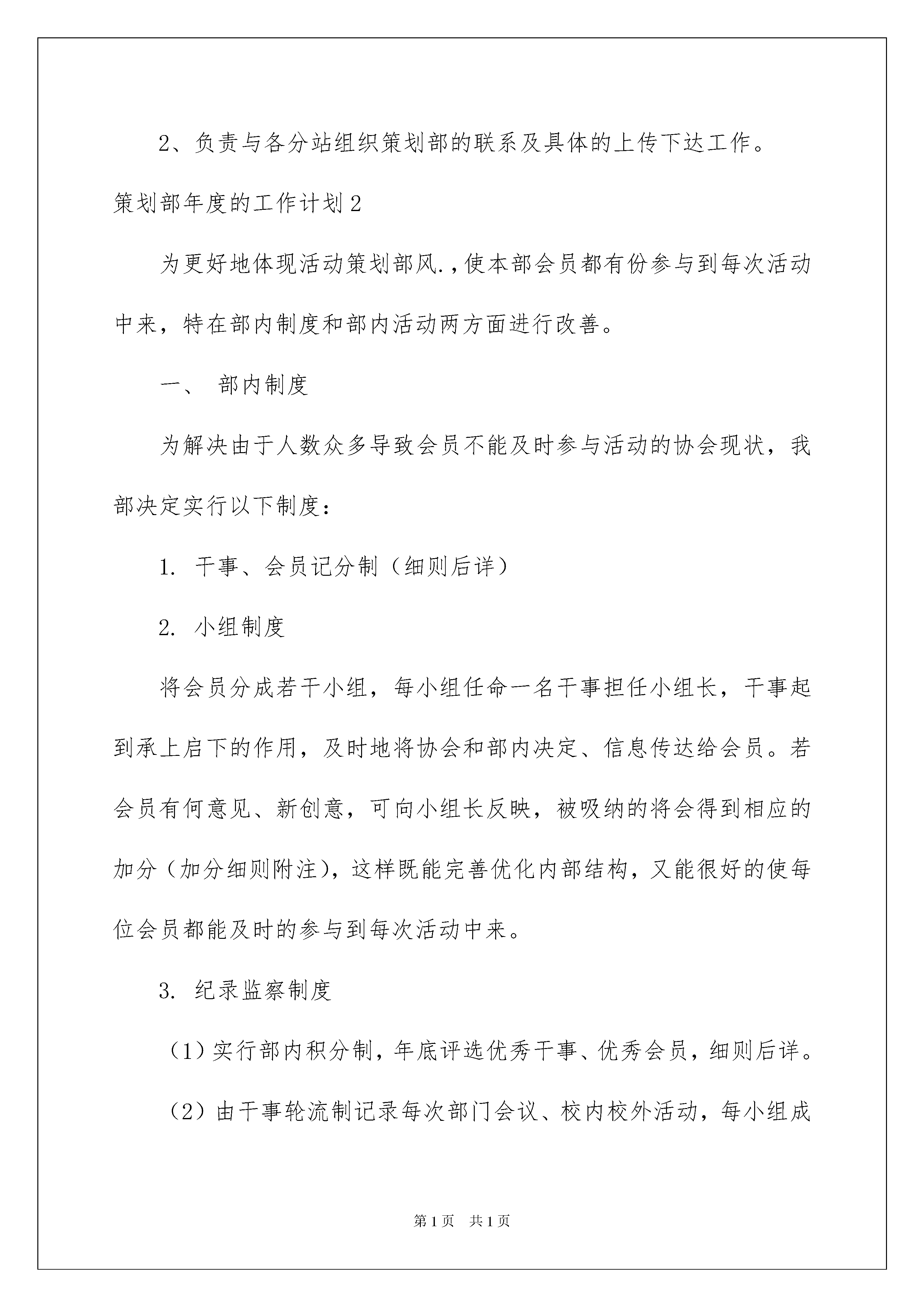 2、负责与各分站组织策划部的联系及具体的上传下达工作。

策划部年度的工作计划2

为更好地体现活动策划部风.，使本部会员都有份参与到每次活动中来，特在部内制度和部内活动两方面进行改善。

一、 部内制度

为解决由于人数众多导致会员不能及时参与活动的协会现状，我部决定实行以下制度：

1. 干事、会员记分制（细则后详）

2. 小组制度

将会员分成若干小组，每小组任命一名干事担任小组长，干事起到承上启下的作用，及时地将协会和部内决定、信息传达给会员。若会员有何意见、新创意，可向小组长反映，被吸纳的将会得到相应的加分（加分细则附注），这样既能完善优化内部结构，又能很好的使每位会员都能及时的参与到每次活动中来。

3. 纪录监察制度

（1）实行部内积分制，年底评选优秀干事、优秀会员，细则后详。

（2）由干事轮流制记录每次部门会议、校内校外活动，每小组成

第1页 共1页